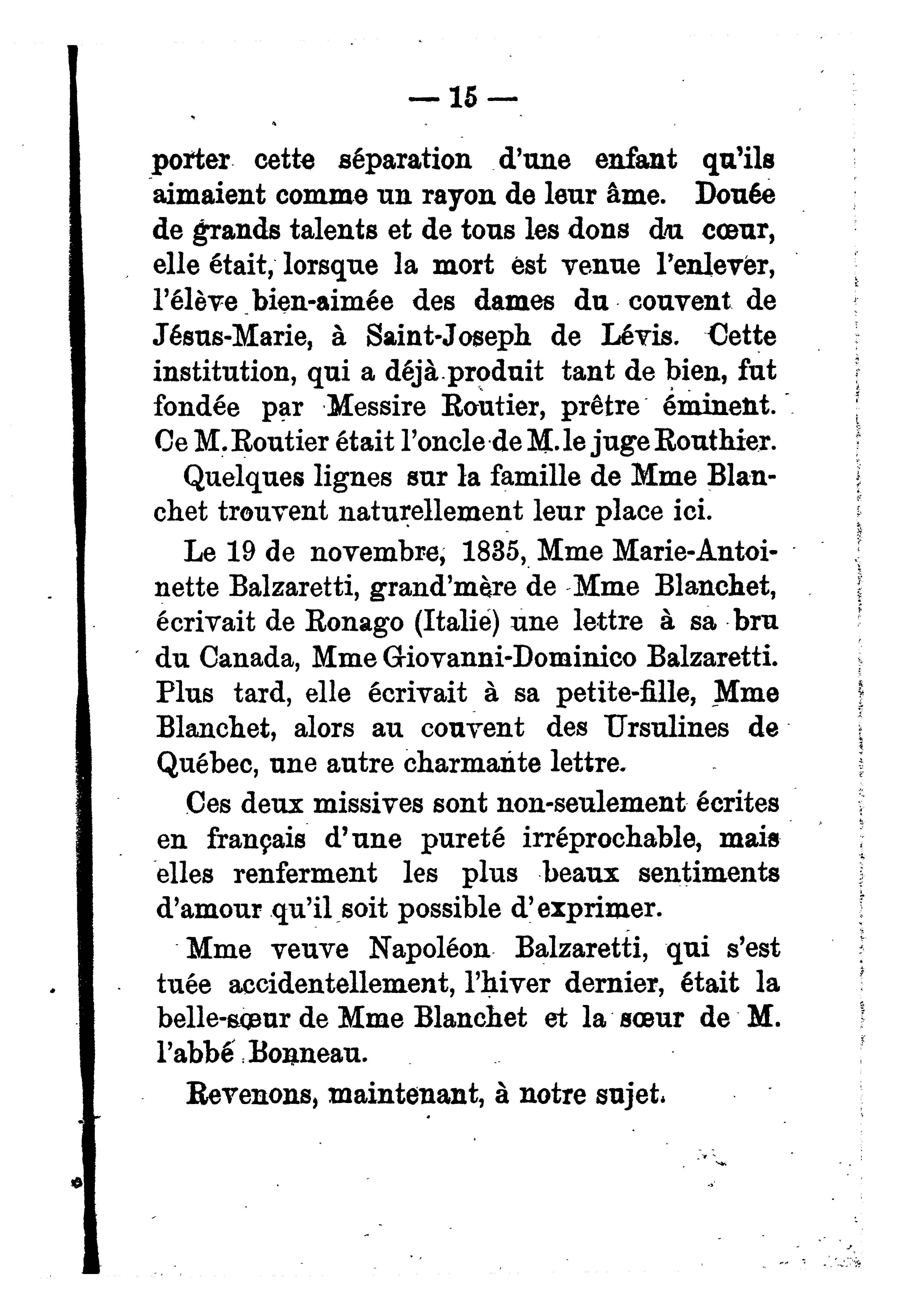 — 15 —

porter cette séparation d'une enfant qu'ils aimaient comme un rayon de leur âme. Douée de grands talents et de tous les dons du cœur, elle était, lorsque la mort est venue l'enlever, l'élève bien-aimée des dames du couvent de Jésus-Marie, à Saint-Joseph de Lévis. Cette institution, qui a déjà produit tant de bien, fut fondée par Messire Routier, prêtre éminent. Ce M. Routier était l'oncle de M. le juge Routhier.

Quelques lignes sur la famille de Mme Blanchet trouvent naturellement leur place ici.

Le 19 de novembre, 1835, Mme Marie-Antoinette Balzaretti, grand'mère de Mme Blanchet, écrivait de Ronago (Italie) une lettre à sa bru du Canada, Mme Giovanni-Dominico Balzaretti. Plus tard, elle écrivait à sa petite-fille, Mme Blanchet, alors au couvent des Ursulines de Québec, une autre charmante lettre.

Ces deux missives sont non-seulement écrites en français d'une pureté irréprochable, mais elles renferment les plus beaux sentiments d'amour qu'il soit possible d'exprimer.

Mme veuve Napoléon Balzaretti, qui s'est tuée accidentellement, l'hiver dernier, était la belle-sœur de Mme Blanchet et la sœur de M. l'abbé Bonneau.

Revenons, maintenant, à notre sujet.